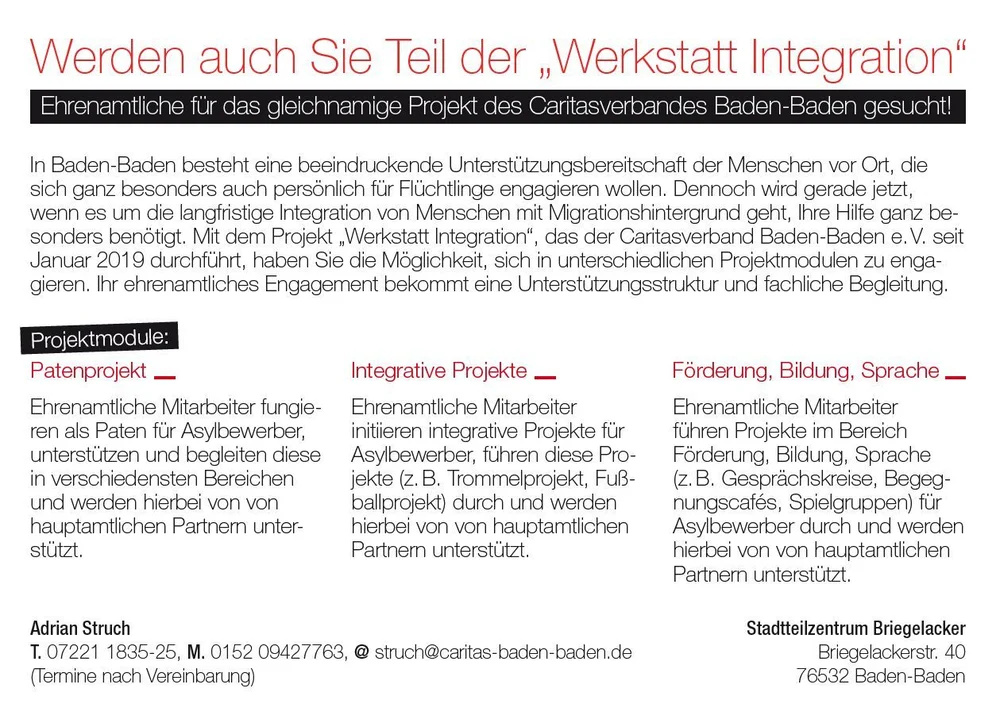 Werden auch Sie Teil der „Werkstatt Integration“

Ehrenamtliche für das gleichnamige Projekt des Caritasverbandes Baden-Baden gesucht!

In Baden-Baden besteht eine beeindruckende Unterstützungsbereitschaft der Menschen vor Ort, die sich ganz besonders auch persönlich für Flüchtlinge engagieren wollen. Dennoch wird gerade jetzt, wenn es um die langfristige Integration von Menschen mit Migrationshintergrund geht, Ihre Hilfe ganz besonders benötigt. Mit dem Projekt „Werkstatt Integration“, das der Caritasverband Baden-Baden e. V. seit Januar 2019 durchführt, haben Sie die Möglichkeit, sich in unterschiedlichen Projektmodulen zu engagieren. Ihr ehrenamtliches Engagement bekommt eine Unterstützungsstruktur und fachliche Begleitung.

Projektmodule:

Patenprojekt

Ehrenamtliche Mitarbeiter fungieren als Paten für Asylbewerber, unterstützen und begleiten diese in verschiedensten Bereichen und werden hierbei von von hauptamtlichen Partnern unterstützt.

Integrative Projekte

Ehrenamtliche Mitarbeiter initiieren integrative Projekte für Asylbewerber, führen diese Projekte (z. B. Trommelprojekt, Fußballprojekt) durch und werden hierbei von von hauptamtlichen Partnern unterstützt.

Förderung, Bildung, Sprache

Ehrenamtliche Mitarbeiter führen Projekte im Bereich Förderung, Bildung, Sprache (z. B. Gesprächskreise, Begegnungscafés, Spielgruppen) für Asylbewerber durch und werden hierbei von von hauptamtlichen Partnern unterstützt.

Adrian Struch
T. 07221 1835-25, M. 0152 09427763, @ struch@caritas-baden-baden.de
(Termine nach Vereinbarung)

Stadtteilzentrum Briegelacker
Briegelackerstr. 40
76532 Baden-Baden